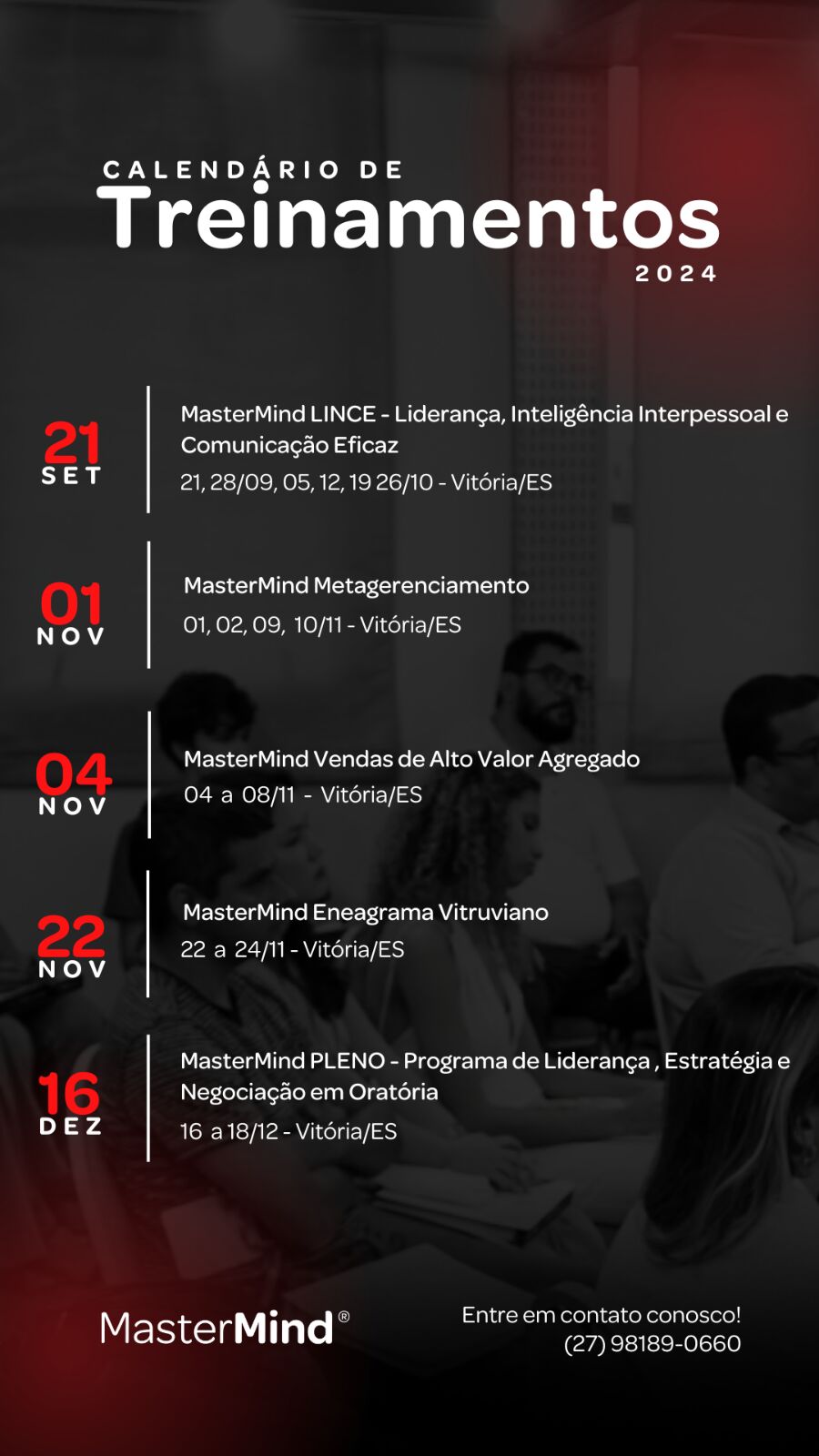 CALENDÁRIO DE
Treinamentos
2024

21
SET

MasterMind LINCE - Liderança, Inteligência Interpessoal e Comunicação Eficaz
21, 28/09, 05, 12, 19 26/10 - Vitória/ES

01
NOV

MasterMind Metagerenciamento
01, 02, 09, 10/11 - Vitória/ES

04
NOV

MasterMind Vendas de Alto Valor Agregado
04 a 08/11 - Vitória/ES

22
NOV

MasterMind Eneagrama Vitruviano
22 a 24/11 - Vitória/ES

16
DEZ

MasterMind PLENO - Programa de Liderança , Estratégia e Negociação em Oratória
16 a 18/12 - Vitória/ES

MasterMind®

Entre em contato conosco!
(27) 98189-0660